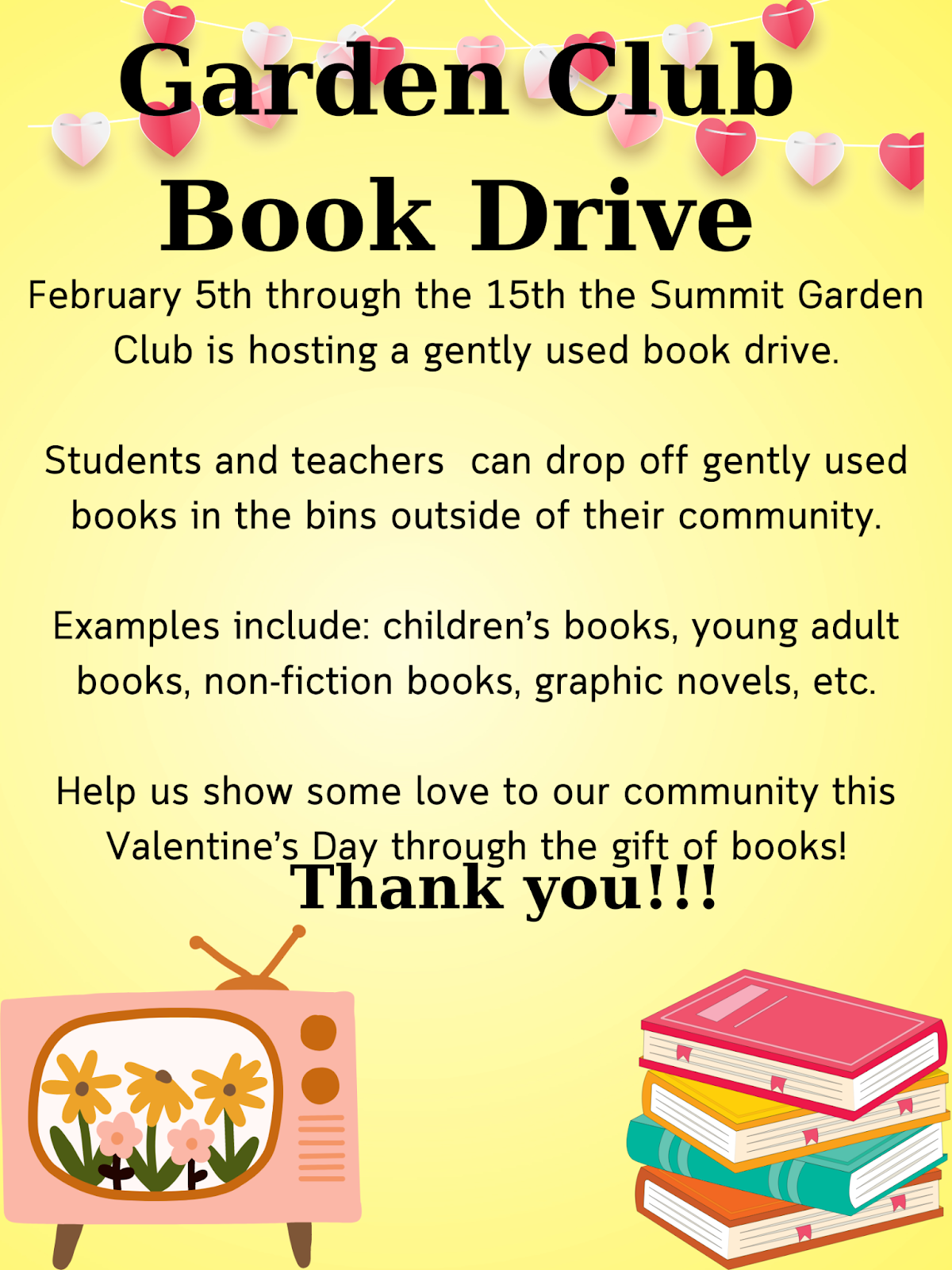 Garden Club Book Drive

February 5th through the 15th the Summit Garden Club is hosting a gently used book drive.

Students and teachers  can drop off gently used books in the bins outside of their community.

Examples include: children's books, young adult books, non-fiction books, graphic novels, etc.

Help us show some love to our community this Valentine's Day through the gift of books!

Thank you!!!